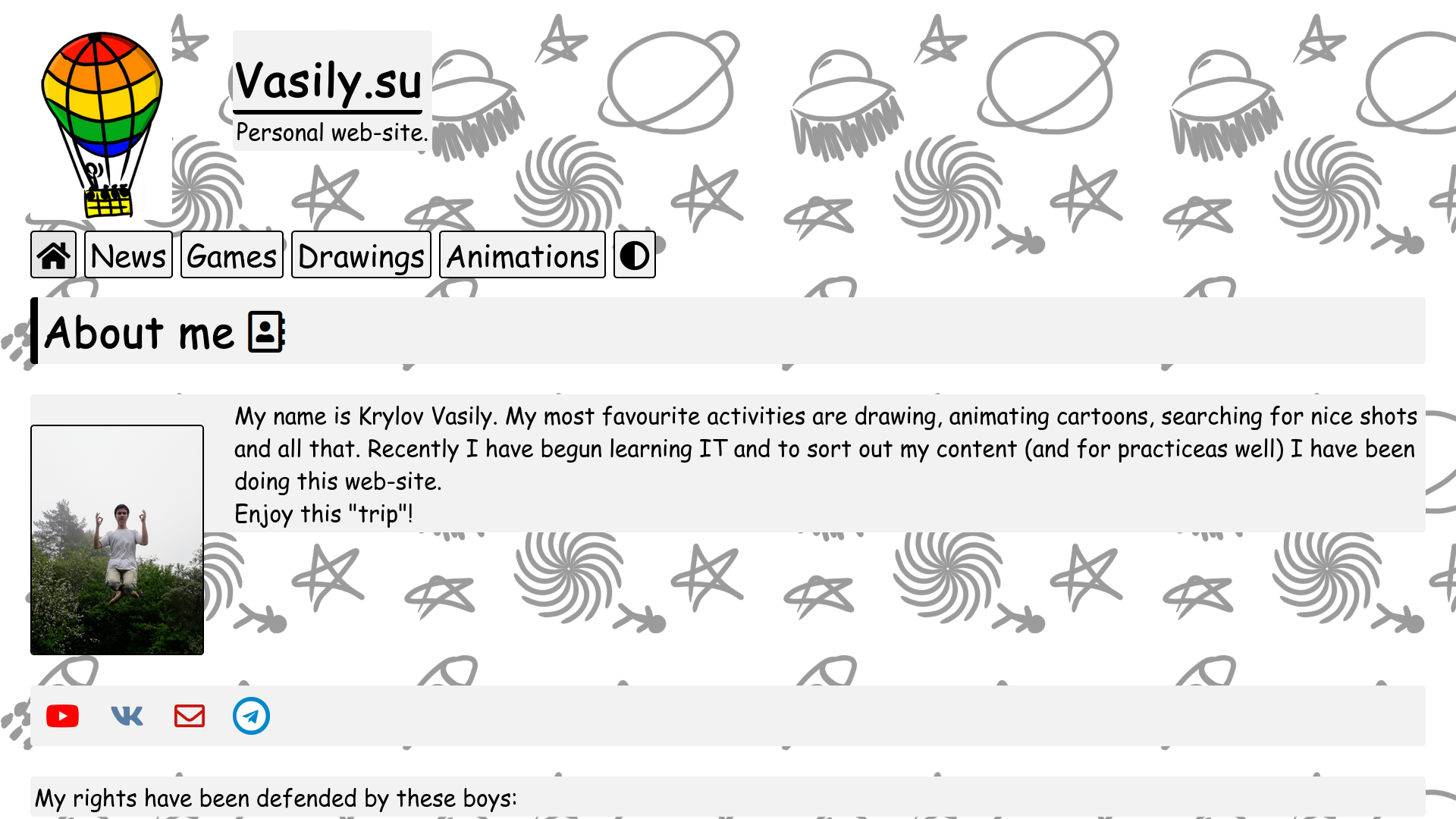 Vasily.su

Personal web-site.

News Games Drawings Animations

About me

My name is Krylov Vasily. My most favourite activities are drawing, animating cartoons, searching for nice shots and all that. Recently I have begun learning IT and to sort out my content (and for practiceas well) I have been doing this web-site.
Enjoy this "trip"!

My rights have been defended by these boys: